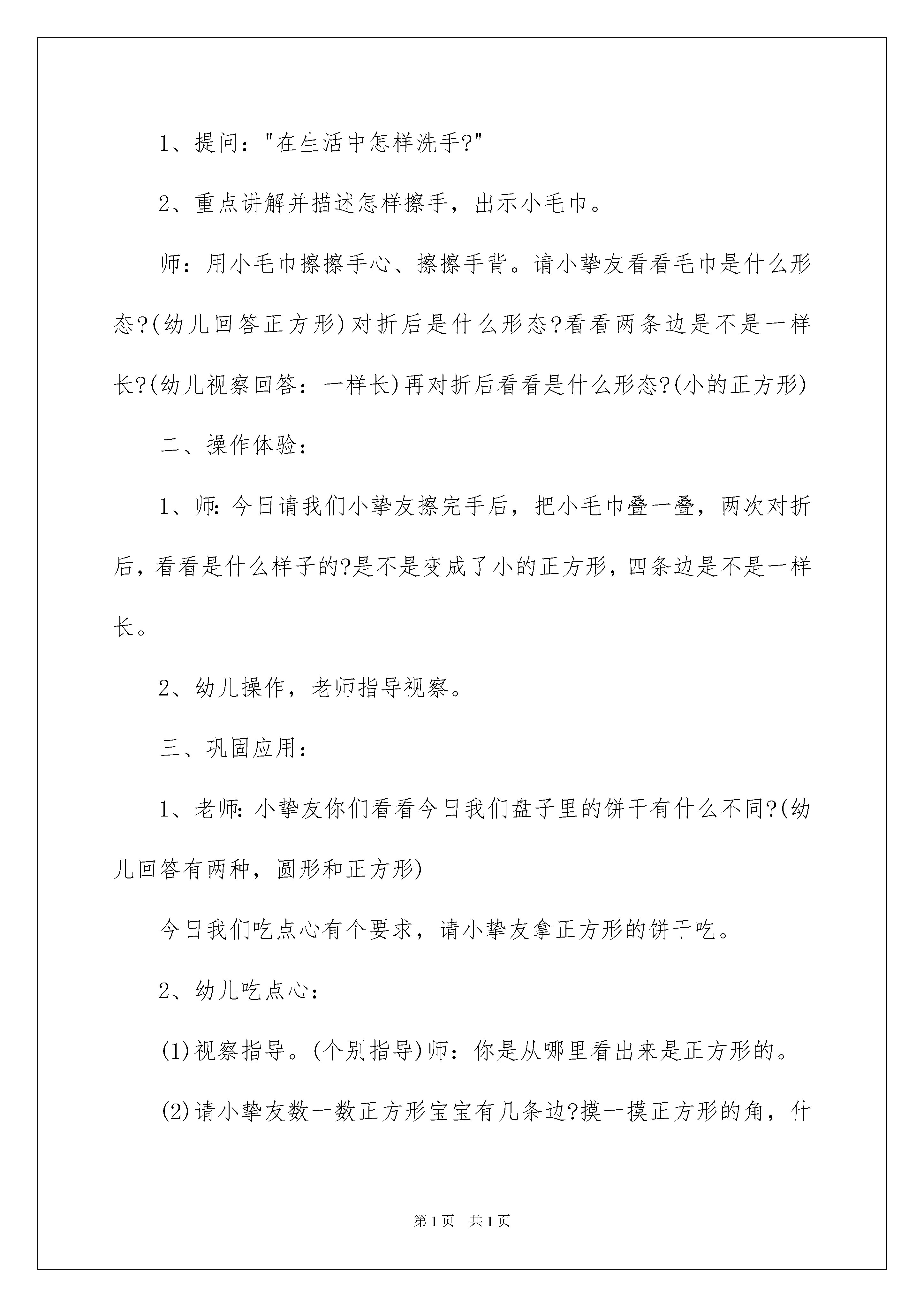 1、提问："在生活中怎样洗手?"

2、重点讲解并描述怎样擦手，出示小毛巾。

师：用小毛巾擦擦手心、擦擦手背。请小挚友看看毛巾是什么形态?(幼儿回答正方形)对折后是什么形态?看看两条边是不是一样长?(幼儿视察回答：一样长)再对折后看看是什么形态?(小的正方形)

二、操作体验：

1、师:今日请我们小挚友擦完手后，把小毛巾叠一叠，两次对折后，看看是什么样子的?是不是变成了小的正方形，四条边是不是一样长。

2、幼儿操作，老师指导视察。

三、巩固应用：

1、老师:小挚友你们看看今日我们盘子里的饼干有什么不同?(幼儿回答有两种，圆形和正方形)

今日我们吃点心有个要求，请小挚友拿正方形的饼干吃。

2、幼儿吃点心：

(1)视察指导。(个别指导)师：你是从哪里看出来是正方形的。

(2)请小挚友数一数正方形宝宝有几条边?摸一摸正方形的角，什

第1页 共1页